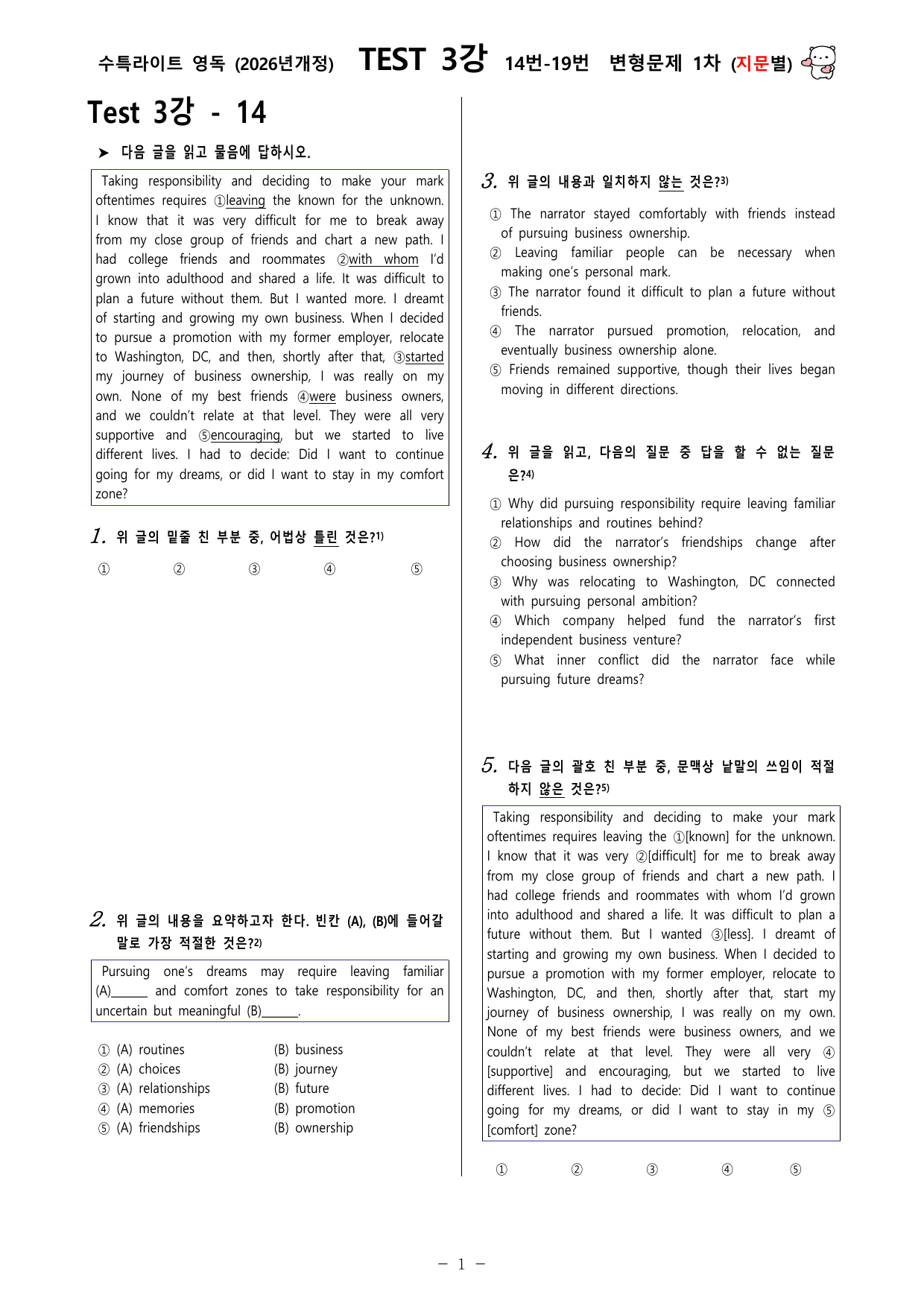 수특라이트 영독 (2026년개정) TEST 3강 14번-19번 변형문제 1차 (지문별)

Test 3강 - 14

➤ 다음 글을 읽고 물음에 답하시오.

Taking responsibility and deciding to make your mark oftentimes requires ①leaving the known for the unknown. I know that it was very difficult for me to break away from my close group of friends and chart a new path. I had college friends and roommates ②with whom I'd grown into adulthood and shared a life. It was difficult to plan a future without them. But I wanted more. I dreamt of starting and growing my own business. When I decided to pursue a promotion with my former employer, relocate to Washington, DC, and then, shortly after that, ③started my journey of business ownership, I was really on my own. None of my best friends ④were business owners, and we couldn't relate at that level. They were all very supportive and ⑤encouraging, but we started to live different lives. I had to decide: Did I want to continue going for my dreams, or did I want to stay in my comfort zone?

1. 위 글의 밑줄 친 부분 중, 어법상 틀린 것은?$^{1)}$

① ② ③ ④ ⑤

2. 위 글의 내용을 요약하고자 한다. 빈칸 (A), (B)에 들어갈 말로 가장 적절한 것은?$^{2)}$

Pursuing one's dreams may require leaving familiar (A)____ and comfort zones to take responsibility for an uncertain but meaningful (B)____.

① (A) routines (B) business
② (A) choices (B) journey
③ (A) relationships (B) future
④ (A) memories (B) promotion
⑤ (A) friendships (B) ownership

3. 위 글의 내용과 일치하지 않는 것은?$^{3)}$

① The narrator stayed comfortably with friends instead of pursuing business ownership.
② Leaving familiar people can be necessary when making one's personal mark.
③ The narrator found it difficult to plan a future without friends.
④ The narrator pursued promotion, relocation, and eventually business ownership alone.
⑤ Friends remained supportive, though their lives began moving in different directions.

4. 위 글을 읽고, 다음의 질문 중 답을 할 수 없는 질문은?$^{4)}$

① Why did pursuing responsibility require leaving familiar relationships and routines behind?
② How did the narrator's friendships change after choosing business ownership?
③ Why was relocating to Washington, DC connected with pursuing personal ambition?
④ Which company helped fund the narrator's first independent business venture?
⑤ What inner conflict did the narrator face while pursuing future dreams?

5. 다음 글의 괄호 친 부분 중, 문맥상 낱말의 쓰임이 적절하지 않은 것은?$^{5)}$

Taking responsibility and deciding to make your mark oftentimes requires leaving the ①[known] for the unknown. I know that it was very ②[difficult] for me to break away from my close group of friends and chart a new path. I had college friends and roommates with whom I'd grown into adulthood and shared a life. It was difficult to plan a future without them. But I wanted ③[less]. I dreamt of starting and growing my own business. When I decided to pursue a promotion with my former employer, relocate to Washington, DC, and then, shortly after that, start my journey of business ownership, I was really on my own. None of my best friends were business owners, and we couldn't relate at that level. They were all very ④[supportive] and encouraging, but we started to live different lives. I had to decide: Did I want to continue going for my dreams, or did I want to stay in my ⑤[comfort] zone?

① ② ③ ④ ⑤

- 1 -